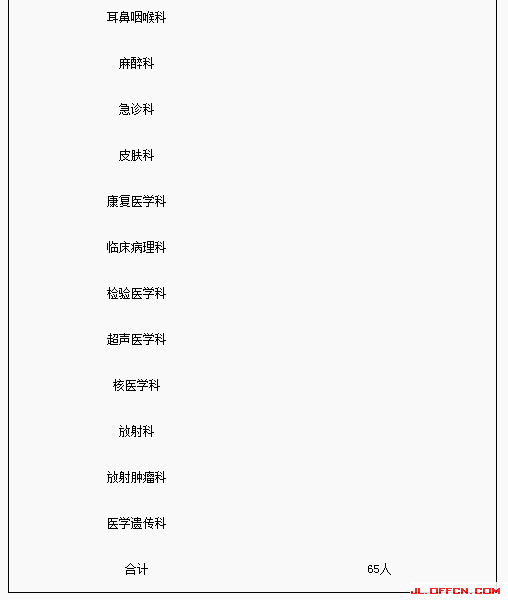 | | |
|---|---|
| 耳鼻咽喉科 | |
| 麻醉科 | |
| 急诊科 | |
| 皮肤科 | |
| 康复医学科 | |
| 临床病理科 | |
| 检验医学科 | |
| 超声医学科 | |
| 核医学科 | |
| 放射科 | |
| 放射肿瘤科 | |
| 医学遗传科 | |
| 合计 | 65人 |

JL.OFFCN.COM